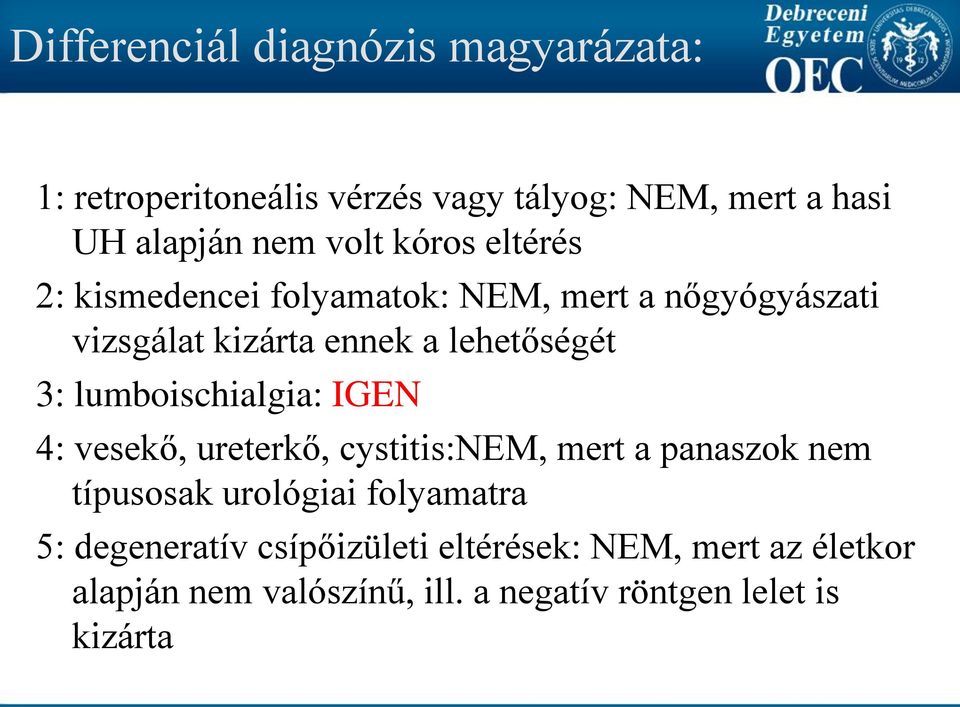 Differenciál diagnózis magyarázata:

Debreceni Egyetem OEC

1: retroperitoneális vérzés vagy tályog: NEM, mert a hasi UH alapján nem volt kóros eltérés

2: kismedencei folyamatok: NEM, mert a nőgyógyászati vizsgálat kizárta ennek a lehetőségét

3: lumboischialgia: IGEN

4: vesekő, ureterkő, cystitis:NEM, mert a panaszok nem típusosak urológiai folyamatra

5: degeneratív csípőizületi eltérések: NEM, mert az életkor alapján nem valószínű, ill. a negatív röntgen lelet is kizárta